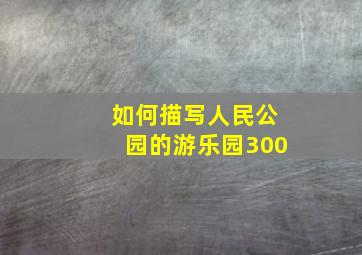 如何描写人民公园的游乐园300